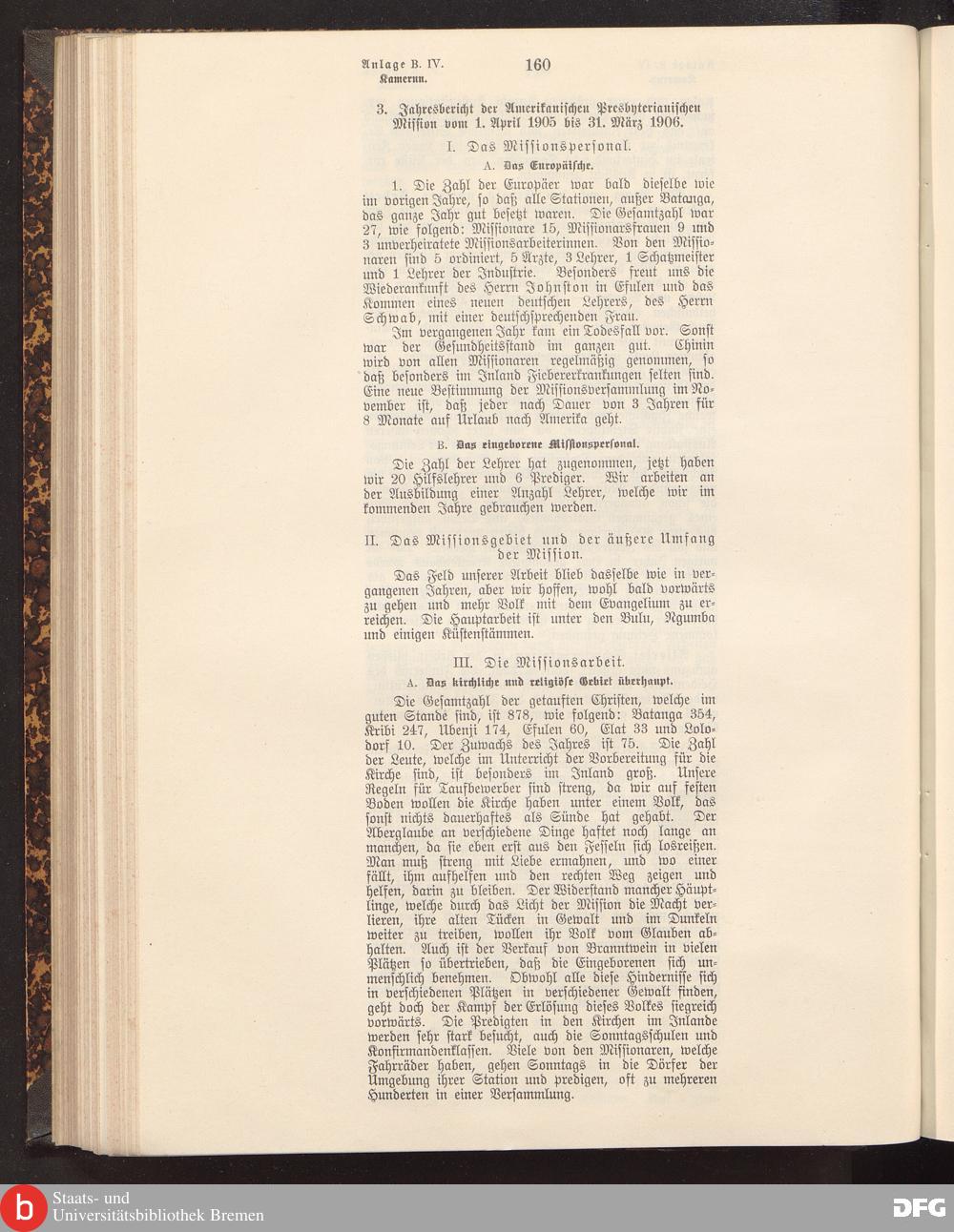 Anlage B. IV.
Kamerun.

160

3. Jahresbericht der Amerikanischen Presbyterianischen Mission vom 1. April 1905 bis 31. März 1906.

I. Das Missionspersonal.

A. Das Europäische.

1. Die Zahl der Europäer war bald dieselbe wie im vorigen Jahre, so daß alle Stationen, außer Batanga, das ganze Jahr gut besetzt waren. Die Gesamtzahl war 27, wie folgend: Missionare 15, Missionarsfrauen 9 und 3 unverheiratete Missionsarbeiterinnen. Von den Missionaren sind 5 ordiniert, 5 Ärzte, 3 Lehrer, 1 Schatzmeister und 1 Lehrer der Industrie. Besonders freut uns die Wiederankunft des Herrn Johnston in Efulen und das Kommen eines neuen deutschen Lehrers, des Herrn Schwab, mit einer deutschsprechenden Frau.

Im vergangenen Jahr kam ein Todesfall vor. Sonst war der Gesundheitsstand im ganzen gut. Chinin wird von allen Missionaren regelmäßig genommen, so daß besonders im Inland Fiebererkrankungen selten sind. Eine neue Bestimmung der Missionsversammlung im November ist, daß jeder nach Dauer von 3 Jahren für 8 Monate auf Urlaub nach Amerika geht.

B. Das eingeborene Missionspersonal.

Die Zahl der Lehrer hat zugenommen, jetzt haben wir 20 Hilfslehrer und 6 Prediger. Wir arbeiten an der Ausbildung einer Anzahl Lehrer, welche wir im kommenden Jahre gebrauchen werden.

II. Das Missionsgebiet und der äußere Umfang der Mission.

Das Feld unserer Arbeit blieb dasselbe wie in vergangenen Jahren, aber wir hoffen, wohl bald vorwärts zu gehen und mehr Volk mit dem Evangelium zu erreichen. Die Hauptarbeit ist unter den Bulu, Ngumba und einigen Küstenstämmen.

III. Die Missionsarbeit.

A. Das kirchliche und religiöse Gebiet überhaupt.

Die Gesamtzahl der getauften Christen, welche im guten Stande sind, ist 878, wie folgend: Batanga 354, Kribi 247, Ubenji 174, Efulen 60, Elat 33 und Lolodorf 10. Der Zuwachs des Jahres ist 75. Die Zahl der Leute, welche im Unterricht der Vorbereitung für die Kirche sind, ist besonders im Inland groß. Unsere Regeln für Taufbewerber sind streng, da wir auf festen Boden wollen die Kirche haben unter einem Volk, das sonst nichts dauerhaftes als Sünde hat gehabt. Der Aberglaube an verschiedene Dinge haftet noch lange an manchen, da sie eben erst aus den Fesseln sich losreißen. Man muß streng mit Liebe ermahnen, und wo einer fällt, ihm aufhelfen und den rechten Weg zeigen und helfen, darin zu bleiben. Der Widerstand mancher Häuptlinge, welche durch das Licht der Mission die Macht verlieren, ihre alten Tücken in Gewalt und im Dunkeln weiter zu treiben, wollen ihr Volk vom Glauben abhalten. Auch ist der Verkauf von Branntwein in vielen Plätzen so übertrieben, daß die Eingeborenen sich unmenschlich benehmen. Obwohl alle diese Hindernisse sich in verschiedenen Plätzen in verschiedener Gewalt finden, geht doch der Kampf der Erlösung dieses Volkes siegreich vorwärts. Die Predigten in den Kirchen im Inlande werden sehr stark besucht, auch die Sonntagsschulen und Konfirmandenklassen. Viele von den Missionaren, welche Fahrräder haben, gehen Sonntags in die Dörfer der Umgebung ihrer Station und predigen, oft zu mehreren Hunderten in einer Versammlung.

Staats- und Universitätsbibliothek Bremen
DFG